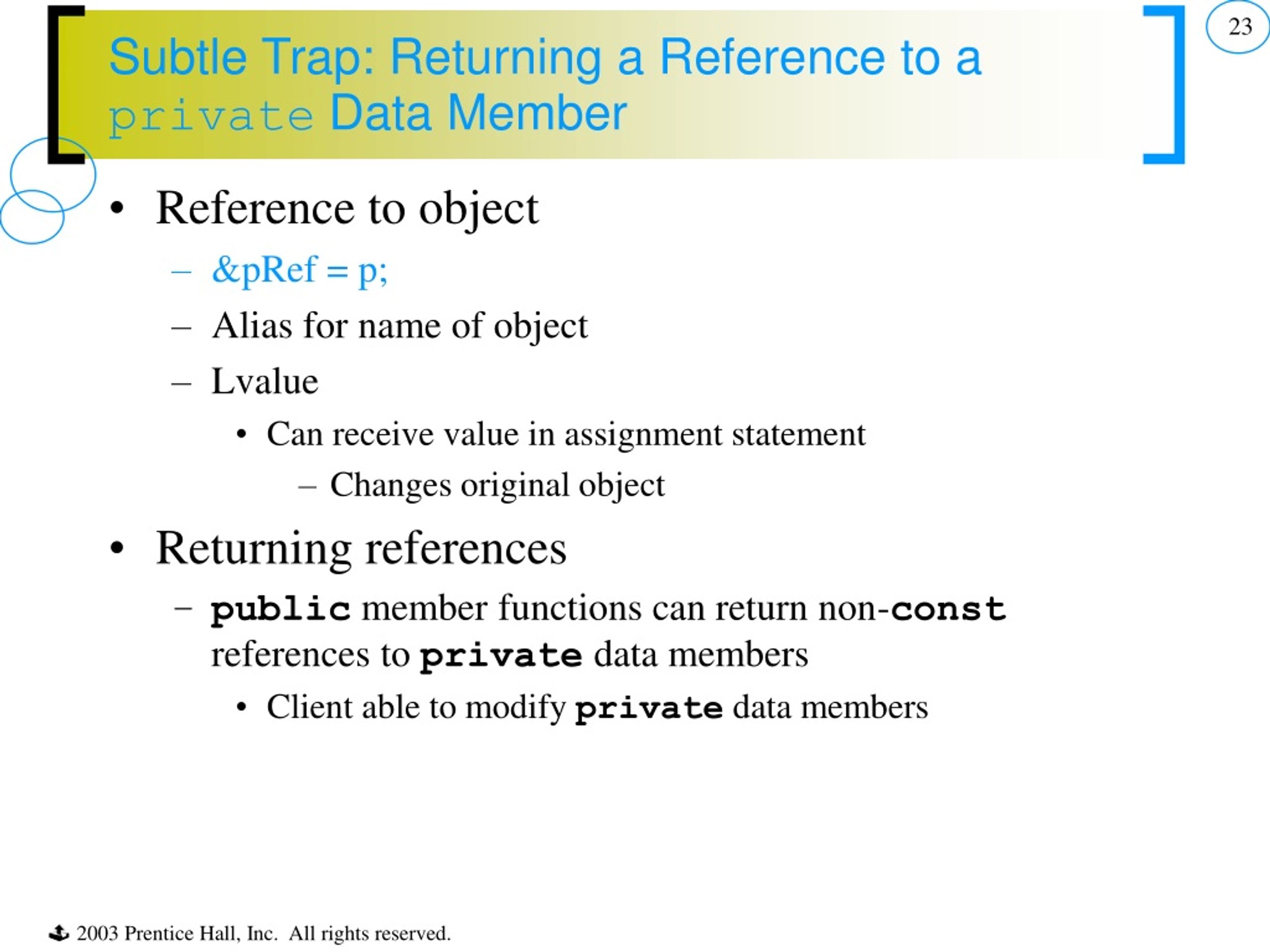 23

Subtle Trap: Returning a Reference to a private Data Member

• Reference to object
 – &pRef = p;
 – Alias for name of object
 – Lvalue
  • Can receive value in assignment statement
   – Changes original object
• Returning references
 – public member functions can return non-const references to private data members
  • Client able to modify private data members

2003 Prentice Hall, Inc. All rights reserved.